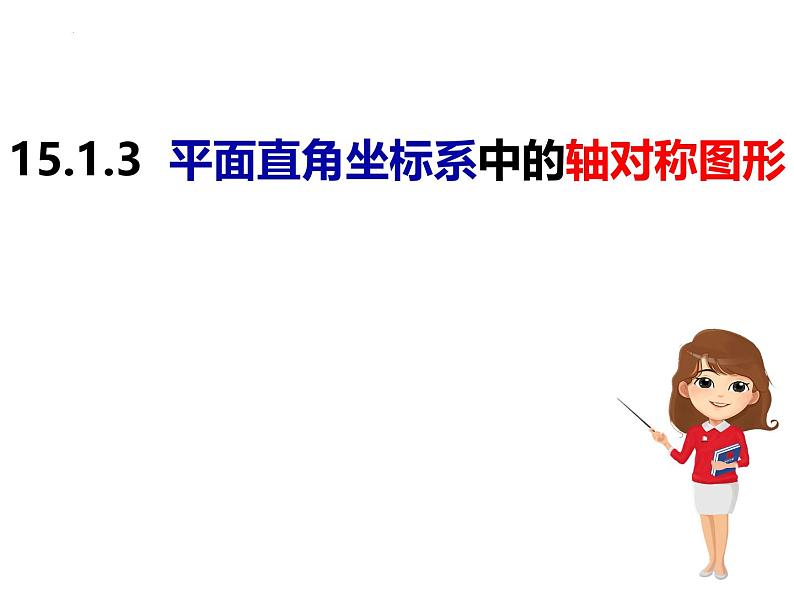 15.1.3 平面直角坐标系中的轴对称图形